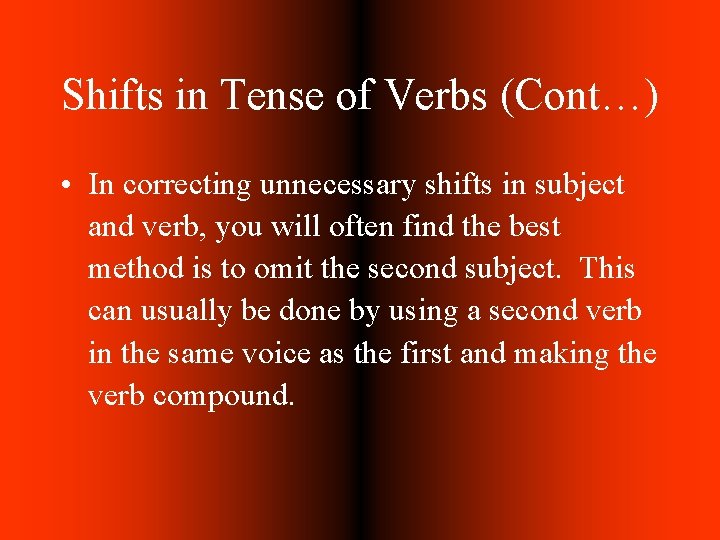 Shifts in Tense of Verbs (Cont…)

• In correcting unnecessary shifts in subject and verb, you will often find the best method is to omit the second subject. This can usually be done by using a second verb in the same voice as the first and making the verb compound.